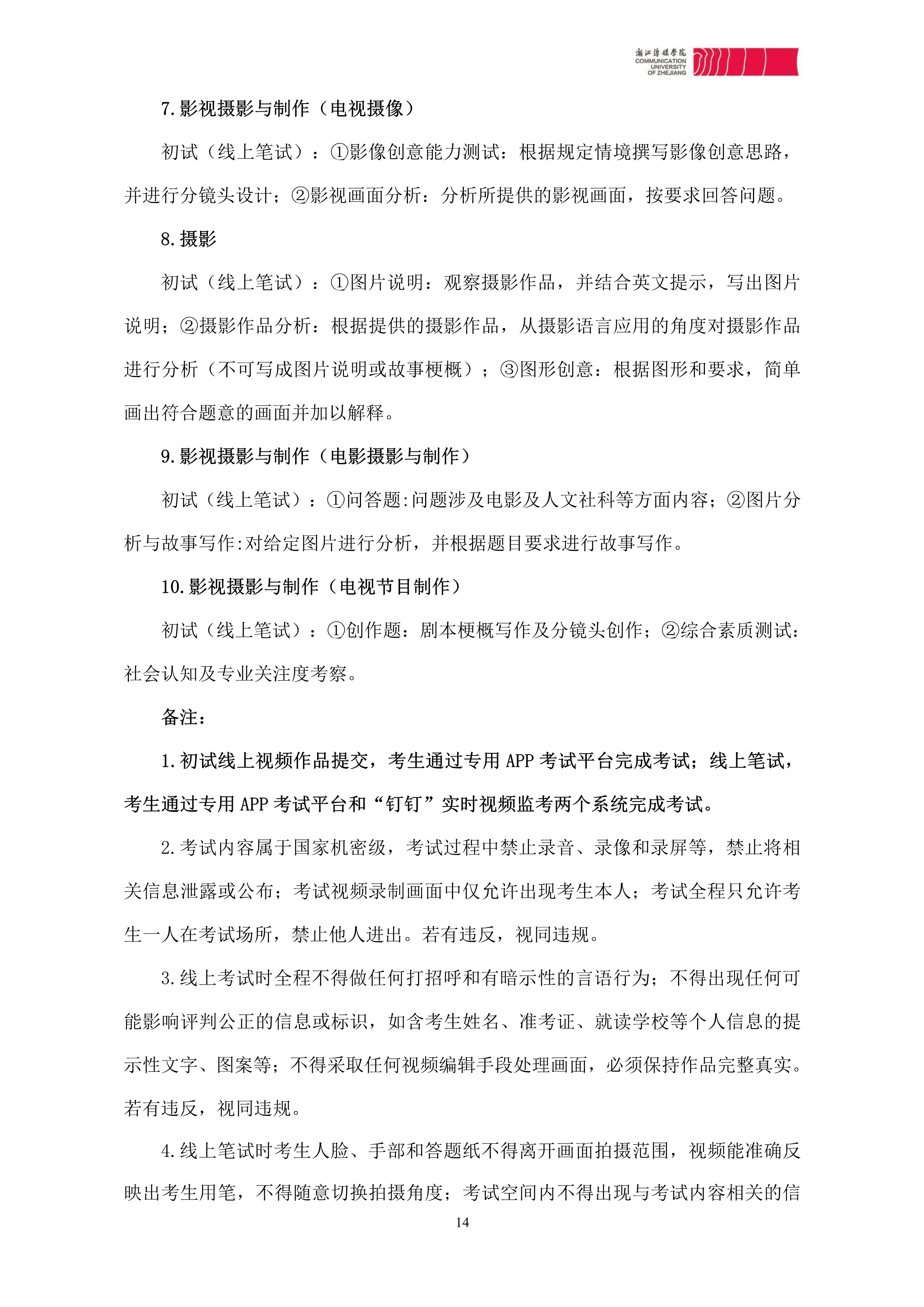 浙江传媒学院
COMMUNICATION UNIVERSITY OF ZHEJIANG

7.影视摄影与制作（电视摄像）

初试（线上笔试）：①影像创意能力测试：根据规定情境撰写影像创意思路，并进行分镜头设计；②影视画面分析：分析所提供的影视画面，按要求回答问题。

8.摄影

初试（线上笔试）：①图片说明：观察摄影作品，并结合英文提示，写出图片说明；②摄影作品分析：根据提供的摄影作品，从摄影语言应用的角度对摄影作品进行分析（不可写成图片说明或故事梗概）；③图形创意：根据图形和要求，简单画出符合题意的画面并加以解释。

9.影视摄影与制作（电影摄影与制作）

初试（线上笔试）：①问答题:问题涉及电影及人文社科等方面内容；②图片分析与故事写作:对给定图片进行分析，并根据题目要求进行故事写作。

10.影视摄影与制作（电视节目制作）

初试（线上笔试）：①创作题：剧本梗概写作及分镜头创作；②综合素质测试：社会认知及专业关注度考察。

备注：

1.初试线上视频作品提交，考生通过专用 APP 考试平台完成考试；线上笔试，考生通过专用 APP 考试平台和“钉钉”实时视频监考两个系统完成考试。

2.考试内容属于国家机密级，考试过程中禁止录音、录像和录屏等，禁止将相关信息泄露或公布；考试视频录制画面中仅允许出现考生本人；考试全程只允许考生一人在考试场所，禁止他人进出。若有违反，视同违规。

3.线上考试时全程不得做任何打招呼和有暗示性的言语行为；不得出现任何可能影响评判公正的信息或标识，如含考生姓名、准考证、就读学校等个人信息的提示性文字、图案等；不得采取任何视频编辑手段处理画面，必须保持作品完整真实。若有违反，视同违规。

4.线上笔试时考生人脸、手部和答题纸不得离开画面拍摄范围，视频能准确反映出考生用笔，不得随意切换拍摄角度；考试空间内不得出现与考试内容相关的信

14